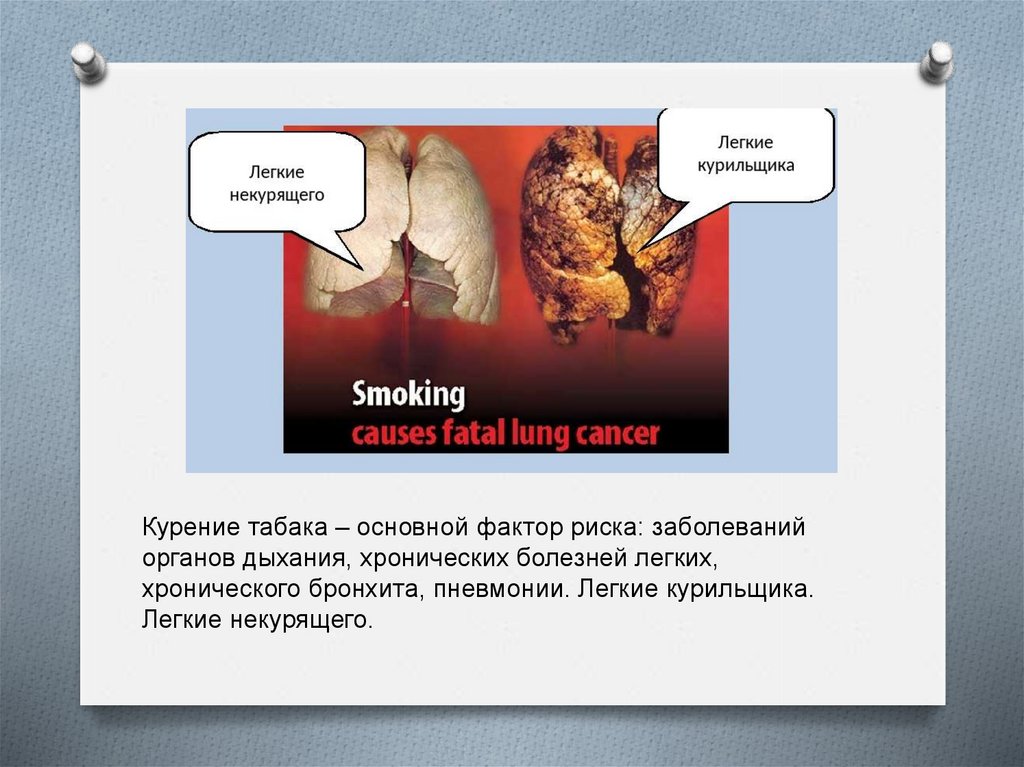 Легкие некурящего

Легкие курильщика

Smoking
causes fatal lung cancer

Курение табака – основной фактор риска: заболеваний органов дыхания, хронических болезней легких, хронического бронхита, пневмонии. Легкие курильщика. Легкие некурящего.